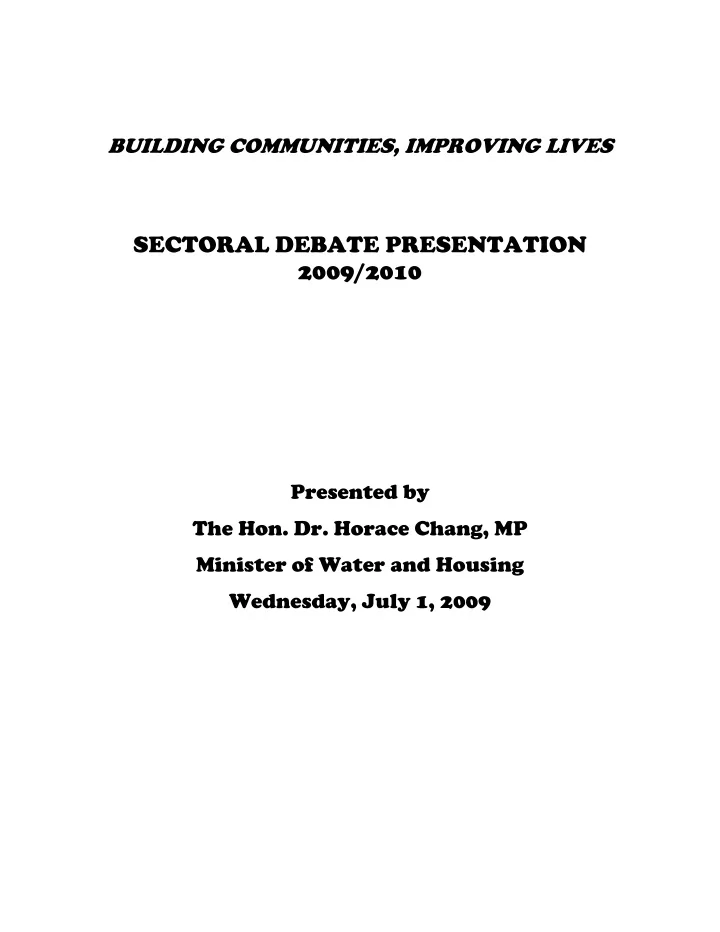 BUILDING COMMUNITIES, IMPROVING LIVES

SECTORAL DEBATE PRESENTATION
2009/2010

Presented by
The Hon. Dr. Horace Chang, MP
Minister of Water and Housing
Wednesday, July 1, 2009